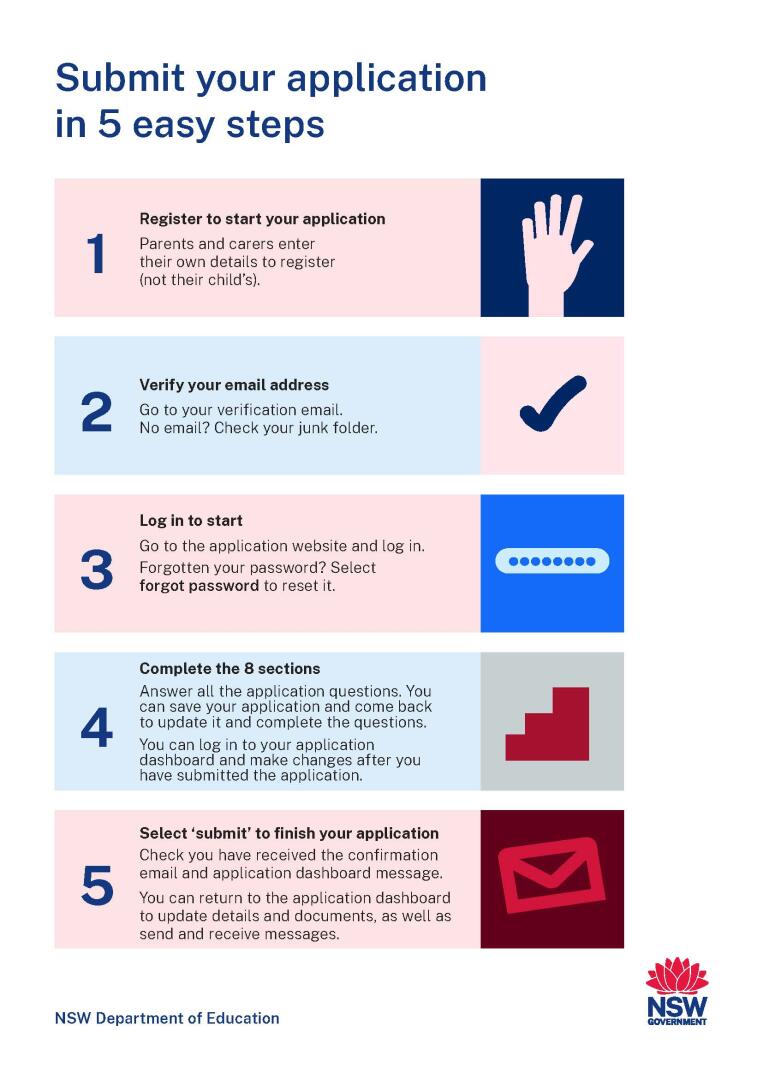 Submit your application in 5 easy steps

1

Register to start your application

Parents and carers enter their own details to register (not their child's).

2

Verify your email address

Go to your verification email. No email? Check your junk folder.

3

Log in to start

Go to the application website and log in.

Forgotten your password? Select forgot password to reset it.

4

Complete the 8 sections

Answer all the application questions. You can save your application and come back to update it and complete the questions.

You can log in to your application dashboard and make changes after you have submitted the application.

5

Select 'submit' to finish your application

Check you have received the confirmation email and application dashboard message.

You can return to the application dashboard to update details and documents, as well as send and receive messages.

NSW Department of Education

NSW GOVERNMENT